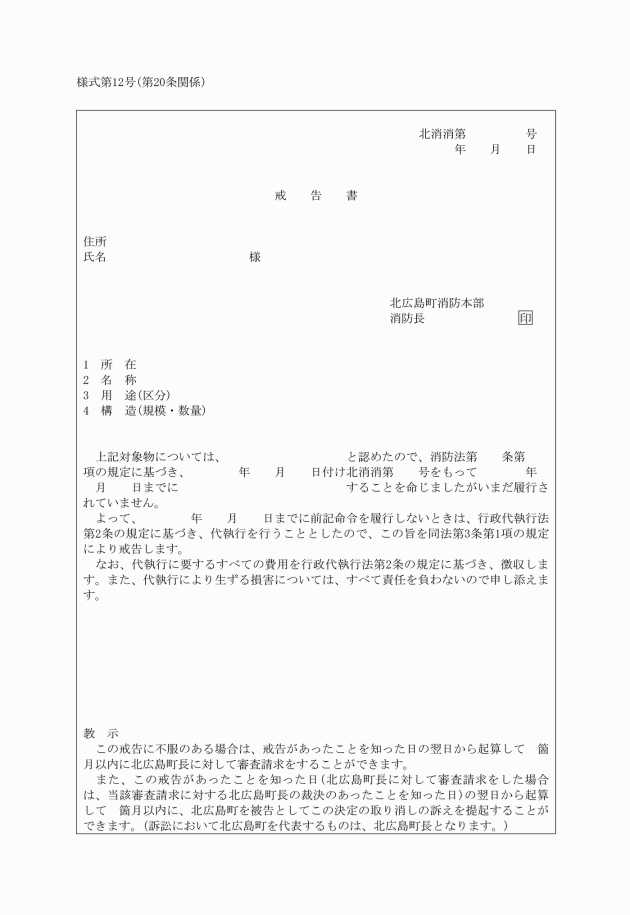 様式第12号(第20条関係)

北消消第　　　　号
年　　月　　日

戒　告　書

住所
氏名　　　　　　　　　　　様

北広島町消防本部
消防長　　　　　　　印

1　所　在
2　名　称
3　用　途(区分)
4　構　造(規模・数量)

上記対象物については、　　　　　　　　　　と認めたので、消防法第　　条第　　項の規定に基づき、　　　年　　月　　日付け北消消第　　号をもって　　　年　　月　　日までに　　　　　　　　　　　することを命じましたがいまだ履行されていません。
よって、　　　年　　月　　日までに前記命令を履行しないときは、行政代執行法第2条の規定に基づき、代執行を行うこととしたので、この旨を同法第3条第1項の規定により戒告します。
なお、代執行に要するすべての費用を行政代執行法第2条の規定に基づき、徴収します。また、代執行により生ずる損害については、すべて責任を負わないので申し添えます。

教　示
この戒告に不服のある場合は、戒告があったことを知った日の翌日から起算して　箇月以内に北広島町長に対して審査請求をすることができます。
また、この戒告があったことを知った日(北広島町長に対して審査請求をした場合は、当該審査請求に対する北広島町長の裁決のあったことを知った日)の翌日から起算して　箇月以内に、北広島町を被告としてこの決定の取り消しの訴えを提起することができます。(訴訟において北広島町を代表するものは、北広島町長となります。)